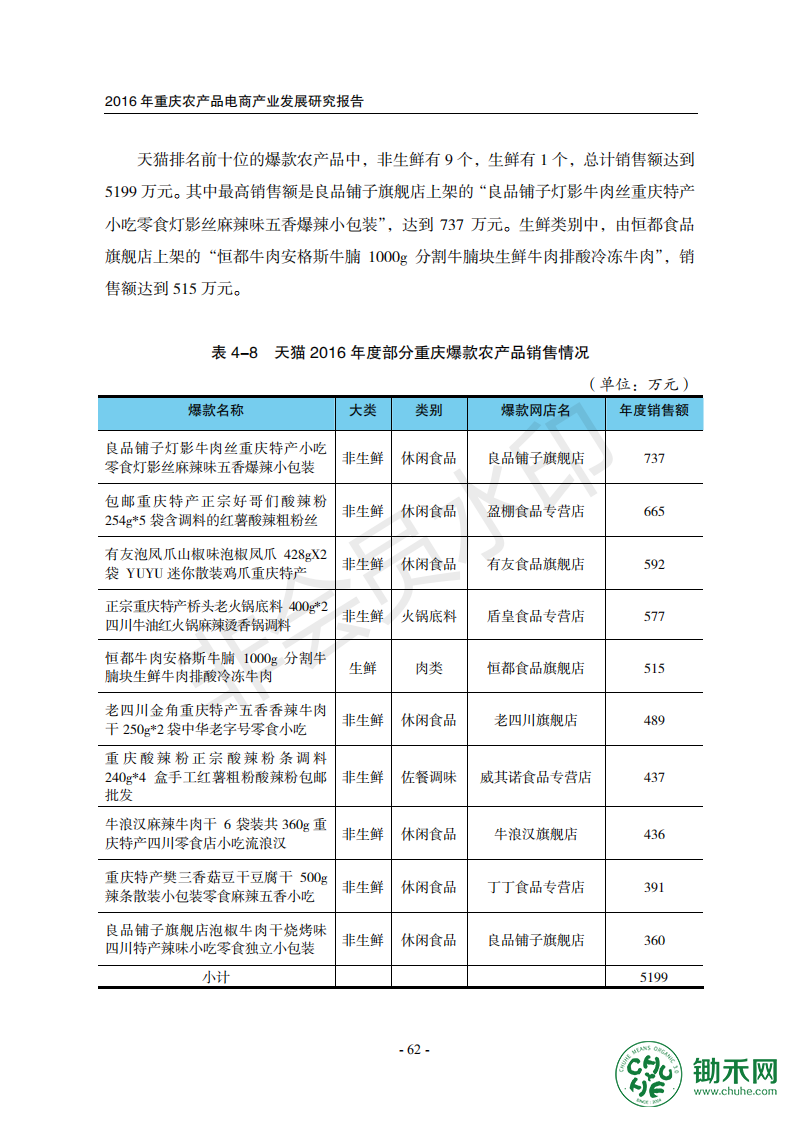 2016 年重庆农产品电商产业发展研究报告

天猫排名前十位的爆款农产品中，非生鲜有 9 个，生鲜有 1 个，总计销售额达到 5199 万元。其中最高销售额是良品铺子旗舰店上架的“良品铺子灯影牛肉丝重庆特产小吃零食灯影丝麻辣味五香爆辣小包装”，达到 737 万元。生鲜类别中，由恒都食品旗舰店上架的“恒都牛肉安格斯牛腩 1000g 分割牛腩块生鲜牛肉排酸冷冻牛肉”，销售额达到 515 万元。

表 4–8 天猫 2016 年度部分重庆爆款农产品销售情况

（单位：万元）

| 爆款名称 | 大类 | 类别 | 爆款网店名 | 年度销售额 |
|---|---|---|---|---|
| 良品铺子灯影牛肉丝重庆特产小吃零食灯影丝麻辣味五香爆辣小包装 | 非生鲜 | 休闲食品 | 良品铺子旗舰店 | 737 |
| 包邮重庆特产正宗好哥们酸辣粉 254g*5 袋含调料的红薯酸辣粗粉丝 | 非生鲜 | 休闲食品 | 盈棚食品专营店 | 665 |
| 有友泡凤爪山椒味泡椒凤爪 428gX2 袋 YUYU 迷你散装鸡爪重庆特产 | 非生鲜 | 休闲食品 | 有友食品旗舰店 | 592 |
| 正宗重庆特产桥头老火锅底料 400g*2 四川牛油红火锅麻辣烫香锅调料 | 非生鲜 | 火锅底料 | 盾皇食品专营店 | 577 |
| 恒都牛肉安格斯牛腩 1000g 分割牛腩块生鲜牛肉排酸冷冻牛肉 | 生鲜 | 肉类 | 恒都食品旗舰店 | 515 |
| 老四川金角重庆特产五香香辣牛肉干 250g*2 袋中华老字号零食小吃 | 非生鲜 | 休闲食品 | 老四川旗舰店 | 489 |
| 重庆酸辣粉正宗酸辣粉条调料 240g*4 盒手工红薯粗粉酸辣粉包邮批发 | 非生鲜 | 佐餐调味 | 威其诺食品专营店 | 437 |
| 牛浪汉麻辣牛肉干 6 袋装共 360g 重庆特产四川零食店小吃流浪汉 | 非生鲜 | 休闲食品 | 牛浪汉旗舰店 | 436 |
| 重庆特产樊三香菇豆干豆腐干 500g 辣条散装小包装零食麻辣五香小吃 | 非生鲜 | 休闲食品 | 丁丁食品专营店 | 391 |
| 良品铺子旗舰店泡椒牛肉干烧烤味四川特产辣味小吃零食独立小包装 | 非生鲜 | 休闲食品 | 良品铺子旗舰店 | 360 |
| 小计 | | | | 5199 |

- 62 -

锄禾网 www.chuhe.com